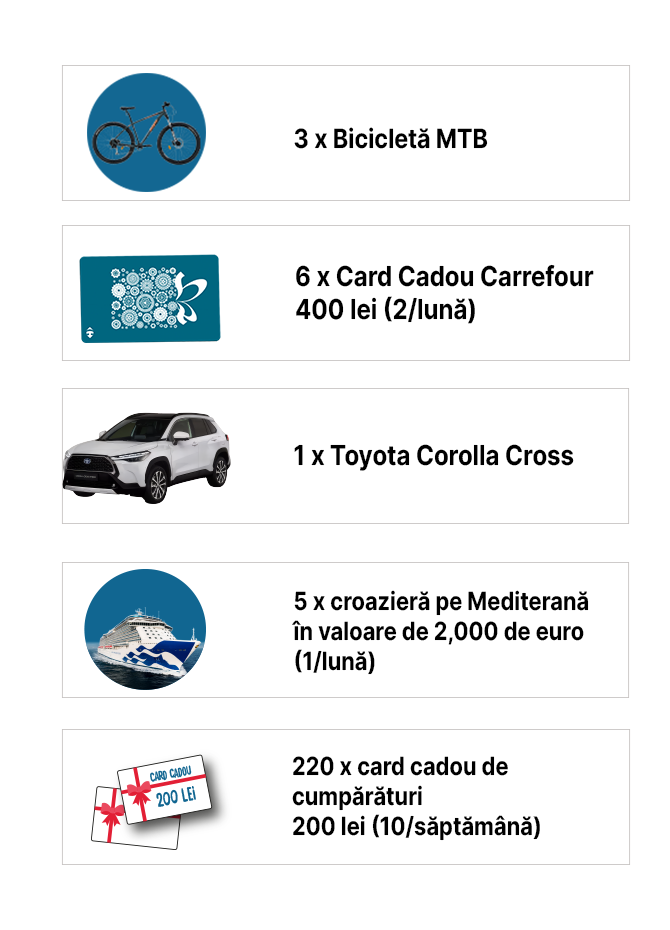 3 x Bicicletă MTB

6 x Card Cadou Carrefour
400 lei (2/lună)

1 x Toyota Corolla Cross

5 x croazieră pe Mediterană
în valoare de 2,000 de euro
(1/lună)

CARD CADOU
200 LEI

220 x card cadou de
cumpărături
200 lei (10/săptămână)